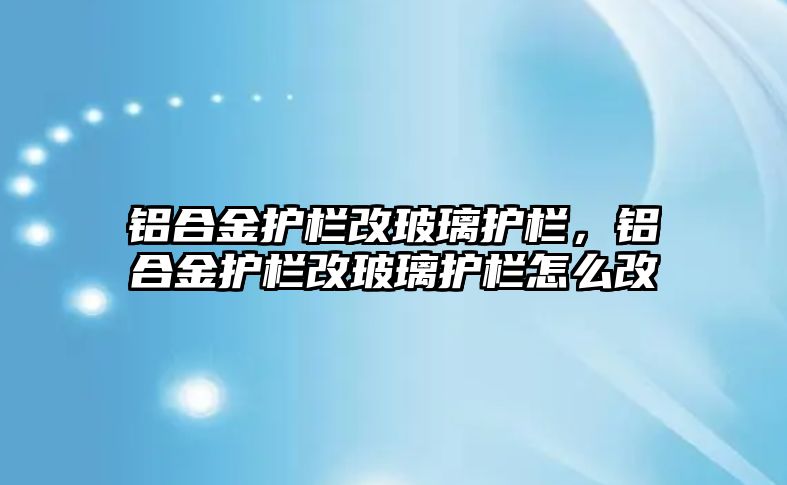 铝合金护栏改玻璃护栏，铝合金护栏改玻璃护栏怎么改